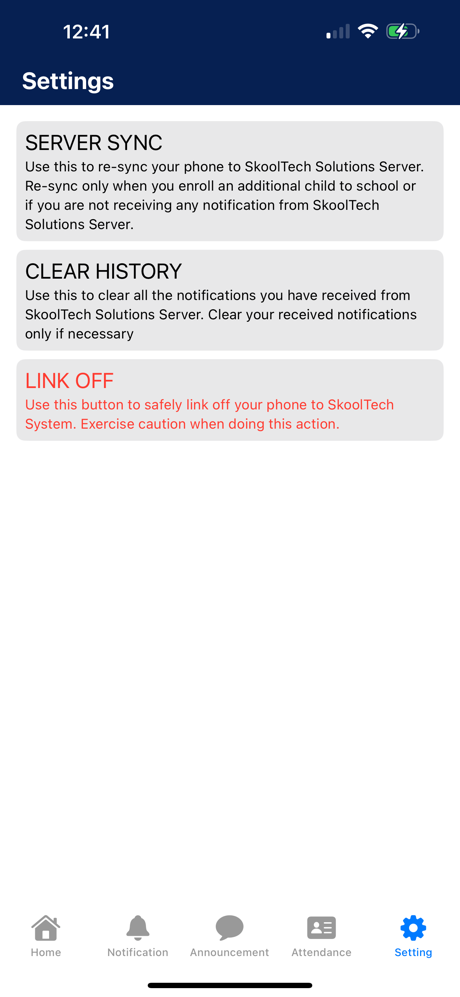 12:41

Settings

SERVER SYNC
Use this to re-sync your phone to SkoolTech Solutions Server. Re-sync only when you enroll an additional child to school or if you are not receiving any notification from SkoolTech Solutions Server.

CLEAR HISTORY
Use this to clear all the notifications you have received from SkoolTech Solutions Server. Clear your received notifications only if necessary

LINK OFF
Use this button to safely link off your phone to SkoolTech System. Exercise caution when doing this action.

Home
Notification
Announcement
Attendance
Setting